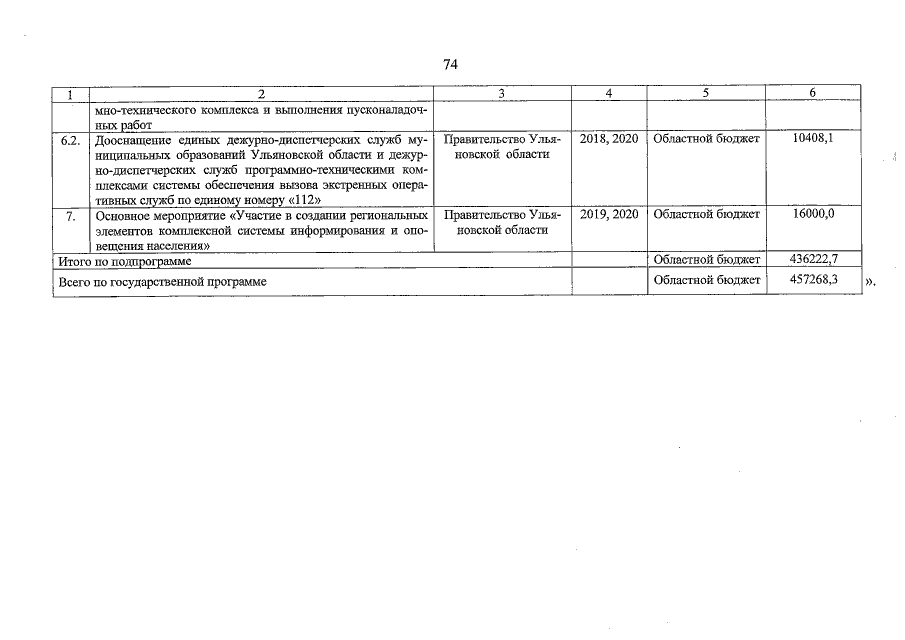 74

| 1 | 2 | 3 | 4 | 5 | 6 |
|---|---|---|---|---|---|
| | мно-технического комплекса и выполнения пусконаладочных работ | | | | |
| 6.2. | Дооснащение единых дежурно-диспетчерских служб муниципальных образований Ульяновской области и дежурно-диспетчерских служб программно-техническими комплексами системы обеспечения вызова экстренных оперативных служб по единому номеру «112» | Правительство Ульяновской области | 2018, 2020 | Областной бюджет | 10408,1 |
| 7. | Основное мероприятие «Участие в создании региональных элементов комплексной системы информирования и оповещения населения» | Правительство Ульяновской области | 2019, 2020 | Областной бюджет | 16000,0 |
| Итого по подпрограмме | | | | Областной бюджет | 436222,7 |
| Всего по государственной программе | | | | Областной бюджет | 457268,3 |

».